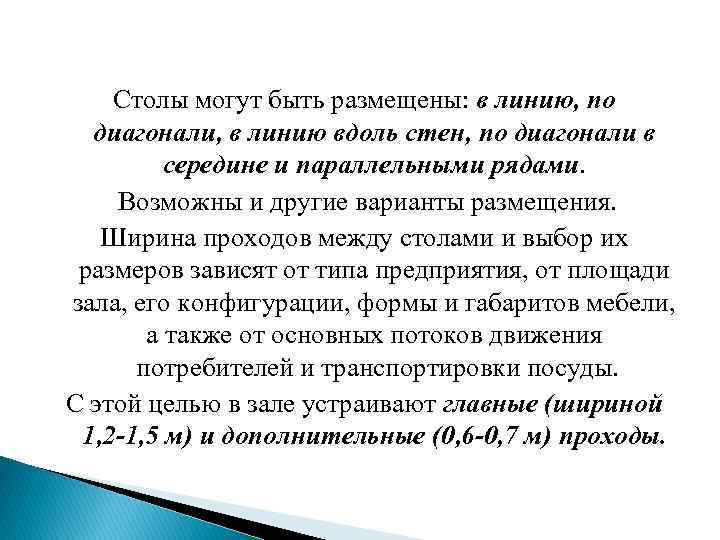 Столы могут быть размещены: в линию, по диагонали, в линию вдоль стен, по диагонали в середине и параллельными рядами.

Возможны и другие варианты размещения.

Ширина проходов между столами и выбор их размеров зависят от типа предприятия, от площади зала, его конфигурации, формы и габаритов мебели, а также от основных потоков движения потребителей и транспортировки посуды.

С этой целью в зале устраивают главные (шириной 1,2-1,5 м) и дополнительные (0,6-0,7 м) проходы.